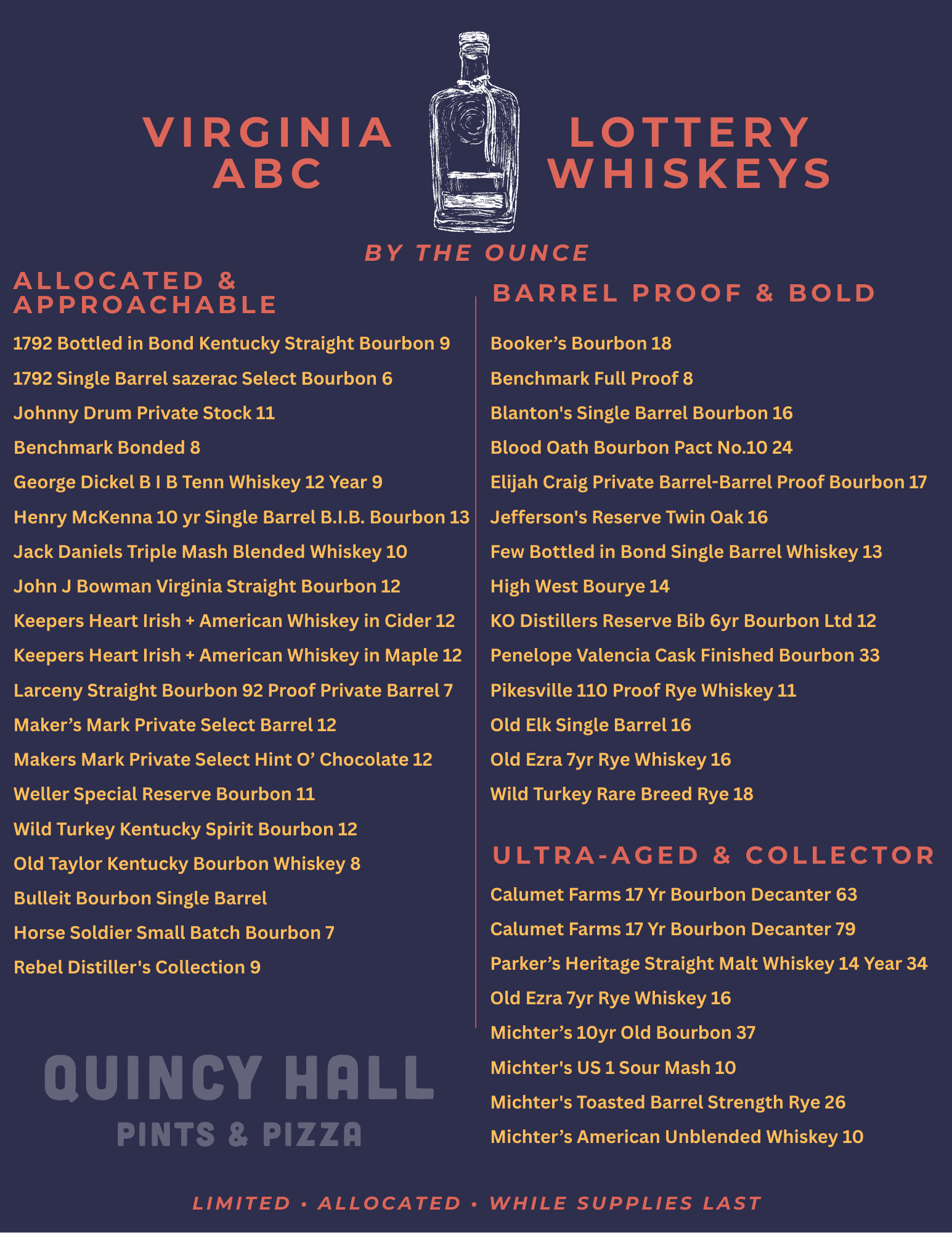 VIRGINIA ABC

LOTTERY WHISKEYS

BY THE OUNCE

ALLOCATED & APPROACHABLE

1792 Bottled in Bond Kentucky Straight Bourbon 9

1792 Single Barrel sazerac Select Bourbon 6

Johnny Drum Private Stock 11

Benchmark Bonded 8

George Dickel B I B Tenn Whiskey 12 Year 9

Henry McKenna 10 yr Single Barrel B.I.B. Bourbon 13

Jack Daniels Triple Mash Blended Whiskey 10

John J Bowman Virginia Straight Bourbon 12

Keepers Heart Irish + American Whiskey in Cider 12

Keepers Heart Irish + American Whiskey in Maple 12

Larceny Straight Bourbon 92 Proof Private Barrel 7

Maker's Mark Private Select Barrel 12

Makers Mark Private Select Hint O' Chocolate 12

Weller Special Reserve Bourbon 11

Wild Turkey Kentucky Spirit Bourbon 12

Old Taylor Kentucky Bourbon Whiskey 8

Bulleit Bourbon Single Barrel

Horse Soldier Small Batch Bourbon 7

Rebel Distiller's Collection 9

QUINCY HALL
PINTS & PIZZA

BARREL PROOF & BOLD

Booker's Bourbon 18

Benchmark Full Proof 8

Blanton's Single Barrel Bourbon 16

Blood Oath Bourbon Pact No.10 24

Elijah Craig Private Barrel-Barrel Proof Bourbon 17

Jefferson's Reserve Twin Oak 16

Few Bottled in Bond Single Barrel Whiskey 13

High West Bourye 14

KO Distillers Reserve Bib 6yr Bourbon Ltd 12

Penelope Valencia Cask Finished Bourbon 33

Pikesville 110 Proof Rye Whiskey 11

Old Elk Single Barrel 16

Old Ezra 7yr Rye Whiskey 16

Wild Turkey Rare Breed Rye 18

ULTRA-AGED & COLLECTOR

Calumet Farms 17 Yr Bourbon Decanter 63

Calumet Farms 17 Yr Bourbon Decanter 79

Parker's Heritage Straight Malt Whiskey 14 Year 34

Old Ezra 7yr Rye Whiskey 16

Michter's 10yr Old Bourbon 37

Michter's US 1 Sour Mash 10

Michter's Toasted Barrel Strength Rye 26

Michter's American Unblended Whiskey 10

LIMITED • ALLOCATED • WHILE SUPPLIES LAST